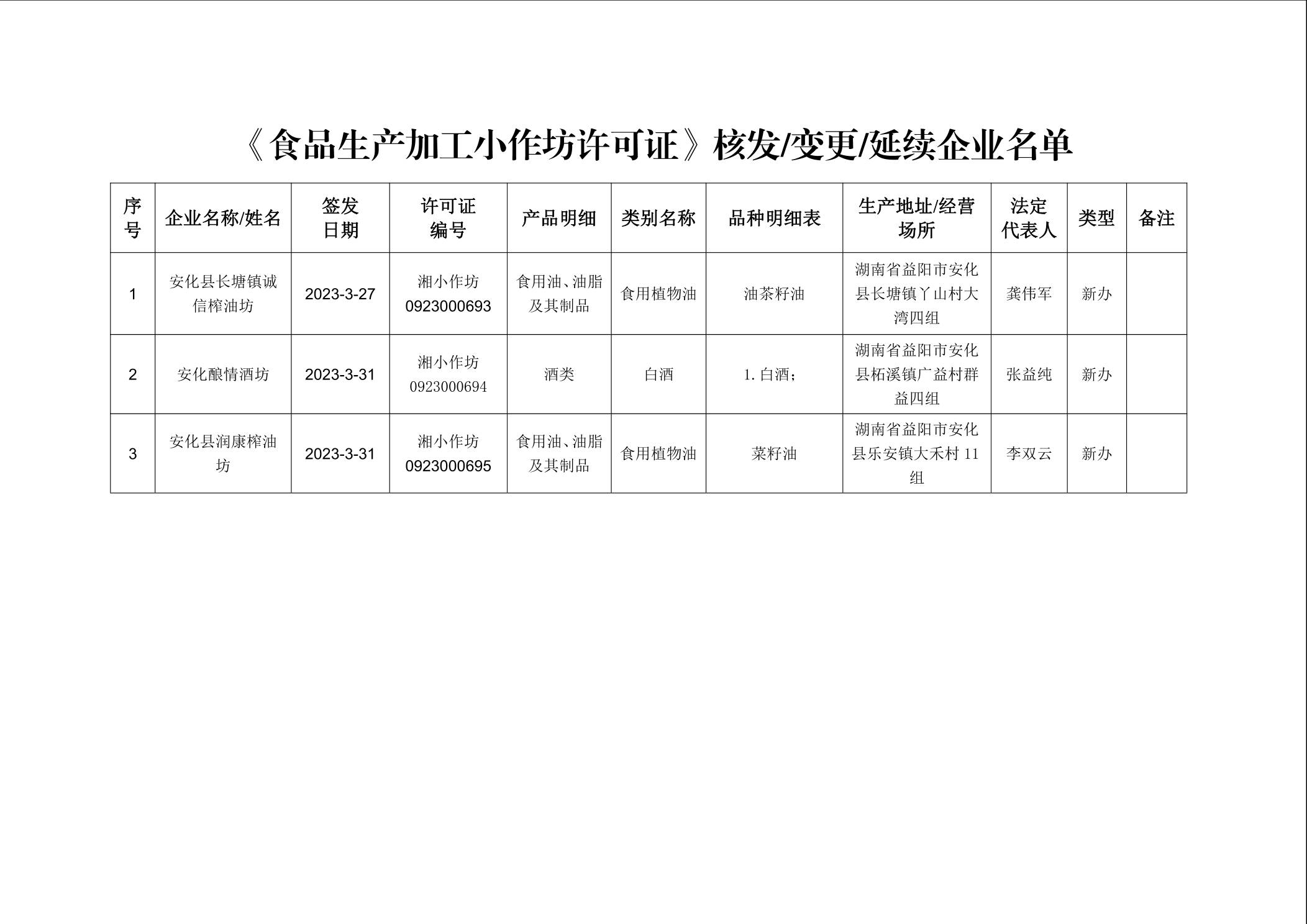 《食品生产加工小作坊许可证》核发/变更/延续企业名单

| 序号 | 企业名称/姓名 | 签发日期 | 许可证编号 | 产品明细 | 类别名称 | 品种明细表 | 生产地址/经营场所 | 法定代表人 | 类型 | 备注 |
|---|---|---|---|---|---|---|---|---|---|---|
| 1 | 安化县长塘镇诚信榨油坊 | 2023-3-27 | 湘小作坊 0923000693 | 食用油、油脂及其制品 | 食用植物油 | 油茶籽油 | 湖南省益阳市安化县长塘镇丫山村大湾四组 | 龚伟军 | 新办 | |
| 2 | 安化酿情酒坊 | 2023-3-31 | 湘小作坊 0923000694 | 酒类 | 白酒 | 1. 白酒； | 湖南省益阳市安化县柘溪镇广益村群益四组 | 张益纯 | 新办 | |
| 3 | 安化县润康榨油坊 | 2023-3-31 | 湘小作坊 0923000695 | 食用油、油脂及其制品 | 食用植物油 | 菜籽油 | 湖南省益阳市安化县乐安镇大禾村 11 组 | 李双云 | 新办 | |